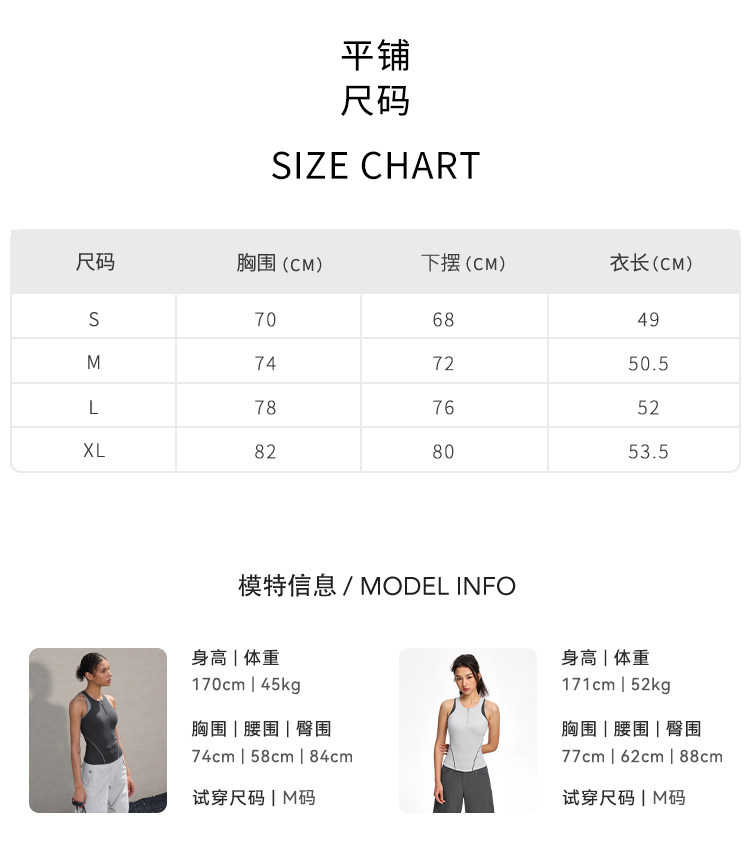 平铺
尺码

SIZE CHART

| 尺码 | 胸围（CM） | 下摆（CM） | 衣长（CM） |
|---|---|---|---|
| S | 70 | 68 | 49 |
| M | 74 | 72 | 50.5 |
| L | 78 | 76 | 52 |
| XL | 82 | 80 | 53.5 |

模特信息 / MODEL INFO

身高 | 体重
170cm | 45kg

胸围 | 腰围 | 臀围
74cm | 58cm | 84cm

试穿尺码 | M码

身高 | 体重
171cm | 52kg

胸围 | 腰围 | 臀围
77cm | 62cm | 88cm

试穿尺码 | M码